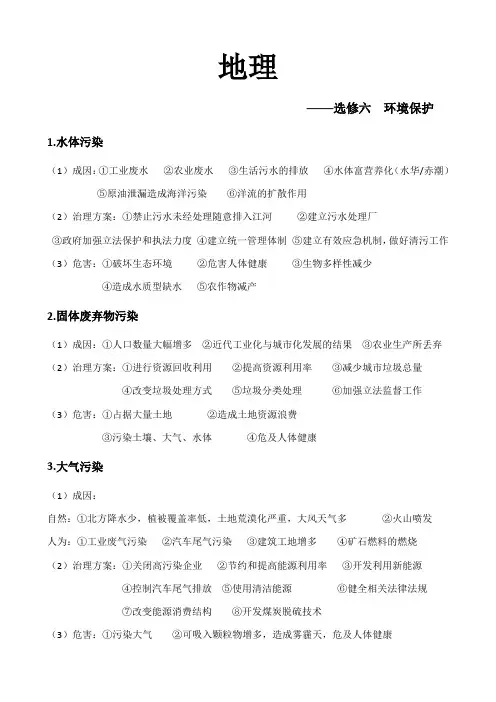 地理

——选修六　环境保护

1.水体污染

（1）成因：①工业废水　②农业废水　③生活污水的排放　④水体富营养化（水华/赤潮）　⑤原油泄漏造成海洋污染　⑥洋流的扩散作用

（2）治理方案：①禁止污水未经处理随意排入江河　②建立污水处理厂　③政府加强立法保护和执法力度　④建立统一管理体制　⑤建立有效应急机制，做好清污工作

（3）危害：①破坏生态环境　②危害人体健康　③生物多样性减少　④造成水质型缺水　⑤农作物减产

2.固体废弃物污染

（1）成因：①人口数量大幅增多　②近代工业化与城市化发展的结果　③农业生产所丢弃

（2）治理方案：①进行资源回收利用　②提高资源利用率　③减少城市垃圾总量　④改变垃圾处理方式　⑤垃圾分类处理　⑥加强立法监督工作

（3）危害：①占据大量土地　②造成土地资源浪费　③污染土壤、大气、水体　④危及人体健康

3.大气污染

（1）成因：

自然：①北方降水少，植被覆盖率低，土地荒漠化严重，大风天气多　②火山喷发

人为：①工业废气污染　②汽车尾气污染　③建筑工地增多　④矿石燃料的燃烧

（2）治理方案：①关闭高污染企业　②节约和提高能源利用率　③开发利用新能源　④控制汽车尾气排放　⑤使用清洁能源　⑥健全相关法律法规　⑦改变能源消费结构　⑧开发煤炭脱硫技术

（3）危害：①污染大气　②可吸入颗粒物增多，造成雾霾天，危及人体健康